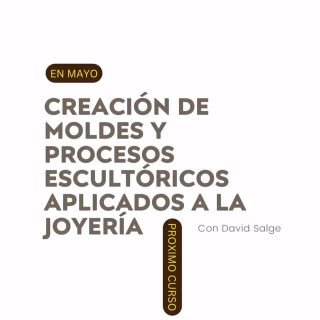 EN MAYO

CREACIÓN DE MOLDES Y PROCESOS ESCULTÓRICOS APLICADOS A LA JOYERÍA

Con David Salge

PROXIMO CURSO